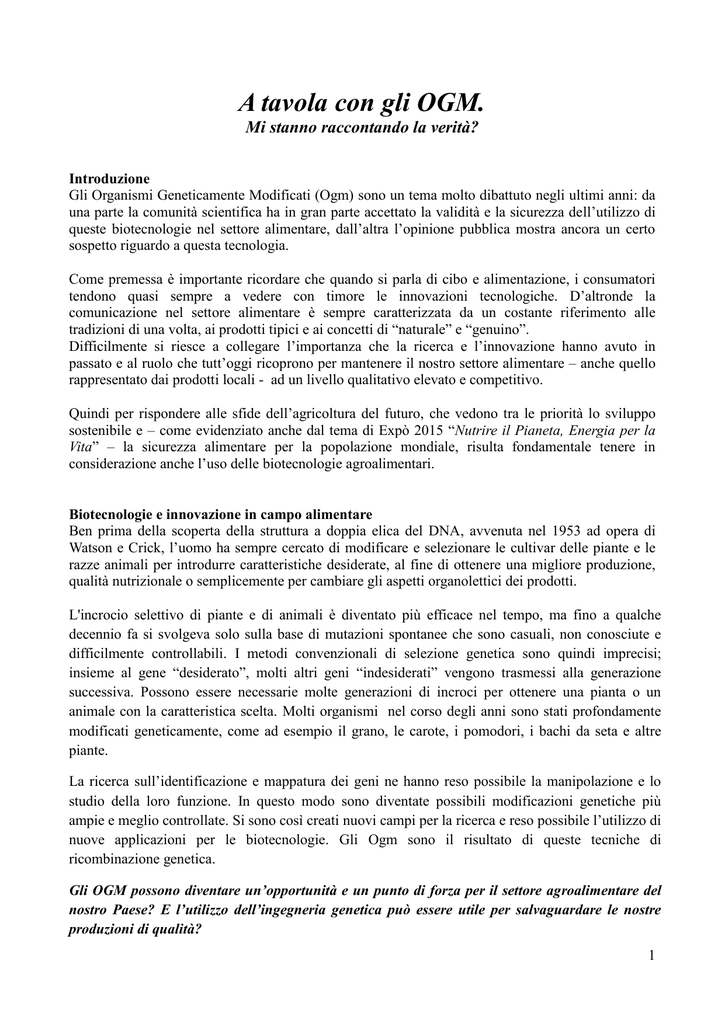 A tavola con gli OGM.
Mi stanno raccontando la verità?

Introduzione
Gli Organismi Geneticamente Modificati (Ogm) sono un tema molto dibattuto negli ultimi anni: da una parte la comunità scientifica ha in gran parte accettato la validità e la sicurezza dell'utilizzo di queste biotecnologie nel settore alimentare, dall'altra l'opinione pubblica mostra ancora un certo sospetto riguardo a questa tecnologia.

Come premessa è importante ricordare che quando si parla di cibo e alimentazione, i consumatori tendono quasi sempre a vedere con timore le innovazioni tecnologiche. D'altronde la comunicazione nel settore alimentare è sempre caratterizzata da un costante riferimento alle tradizioni di una volta, ai prodotti tipici e ai concetti di "naturale" e "genuino".
Difficilmente si riesce a collegare l'importanza che la ricerca e l'innovazione hanno avuto in passato e al ruolo che tutt'oggi ricoprono per mantenere il nostro settore alimentare – anche quello rappresentato dai prodotti locali - ad un livello qualitativo elevato e competitivo.

Quindi per rispondere alle sfide dell'agricoltura del futuro, che vedono tra le priorità lo sviluppo sostenibile e – come evidenziato anche dal tema di Expò 2015 "Nutrire il Pianeta, Energia per la Vita" – la sicurezza alimentare per la popolazione mondiale, risulta fondamentale tenere in considerazione anche l'uso delle biotecnologie agroalimentari.

Biotecnologie e innovazione in campo alimentare
Ben prima della scoperta della struttura a doppia elica del DNA, avvenuta nel 1953 ad opera di Watson e Crick, l'uomo ha sempre cercato di modificare e selezionare le cultivar delle piante e le razze animali per introdurre caratteristiche desiderate, al fine di ottenere una migliore produzione, qualità nutrizionale o semplicemente per cambiare gli aspetti organolettici dei prodotti.

L'incrocio selettivo di piante e di animali è diventato più efficace nel tempo, ma fino a qualche decennio fa si svolgeva solo sulla base di mutazioni spontanee che sono casuali, non conosciute e difficilmente controllabili. I metodi convenzionali di selezione genetica sono quindi imprecisi; insieme al gene "desiderato", molti altri geni "indesiderati" vengono trasmessi alla generazione successiva. Possono essere necessarie molte generazioni di incroci per ottenere una pianta o un animale con la caratteristica scelta. Molti organismi nel corso degli anni sono stati profondamente modificati geneticamente, come ad esempio il grano, le carote, i pomodori, i bachi da seta e altre piante.

La ricerca sull'identificazione e mappatura dei geni ne hanno reso possibile la manipolazione e lo studio della loro funzione. In questo modo sono diventate possibili modificazioni genetiche più ampie e meglio controllate. Si sono così creati nuovi campi per la ricerca e reso possibile l'utilizzo di nuove applicazioni per le biotecnologie. Gli Ogm sono il risultato di queste tecniche di ricombinazione genetica.

Gli OGM possono diventare un'opportunità e un punto di forza per il settore agroalimentare del nostro Paese? E l'utilizzo dell'ingegneria genetica può essere utile per salvaguardare le nostre produzioni di qualità?

1